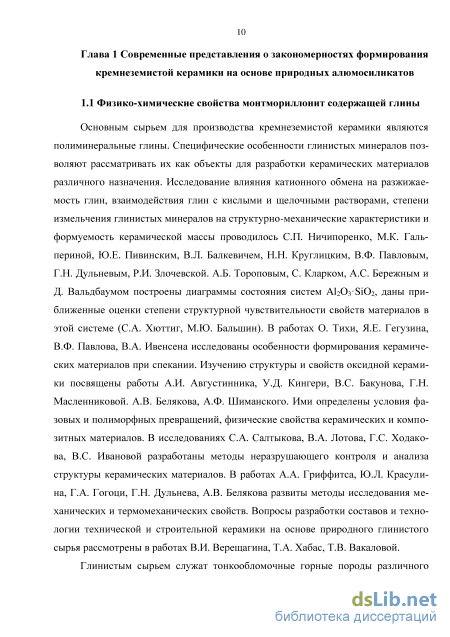 10

Глава 1 Современные представления о закономерностях формирования кремнеземистой керамики на основе природных алюмосиликатов

1.1 Физико-химические свойства монтмориллонит содержащей глины

Основным сырьем для производства кремнеземистой керамики являются полиминеральные глины. Специфические особенности глинистых минералов позволяют рассматривать их как объекты для разработки керамических материалов различного назначения. Исследование влияния катионного обмена на разжижаемость глин, взаимодействия глин с кислыми и щелочными растворами, степени измельчения глинистых минералов на структурно-механические характеристики и формуемость керамической массы проводилось С.П. Ничипоренко, М.К. Гальпериной, Ю.Е. Пивинским, В.Л. Балкевичем, Н.Н. Круглицким, В.Ф. Павловым, Г.Н. Дульневым, Р.И. Злочевской. А.Б. Тороповым, С. Кларком, А.С. Бережным и Д. Вальдбаумом построены диаграммы состояния систем $Al_2O_3 \cdot SiO_2$, даны приближенные оценки степени структурной чувствительности свойств материалов в этой системе (С.А. Хюттиг, М.Ю. Бальшин). В работах О. Тихи, Я.Е. Гегузина, В.Ф. Павлова, В.А. Ивенсена исследованы особенности формирования керамических материалов при спекании. Изучению структуры и свойств оксидной керамики посвящены работы А.И. Августинника, У.Д. Кингери, В.С. Бакунова, Г.Н. Масленниковой. А.В. Белякова, А.Ф. Шиманского. Ими определены условия фазовых и полиморфных превращений, физические свойства керамических и композитных материалов. В исследованиях С.А. Салтыкова, В.А. Лотова, Г.С. Ходакова, В.С. Ивановой разработаны методы неразрушающего контроля и анализа структуры керамических материалов. В работах А.А. Гриффитса, Ю.Л. Красулина, Г.А. Гогоци, Г.Н. Дульнева, А.В. Белякова развиты методы исследования механических и термомеханических свойств. Вопросы разработки составов и технологии технической и строительной керамики на основе природного глинистого сырья рассмотрены в работах В.И. Верещагина, Т.А. Хабас, Т.В. Вакаловой.

Глинистым сырьем служат тонкообломочные горные породы различного

dsLib.net
библиотека диссертаций